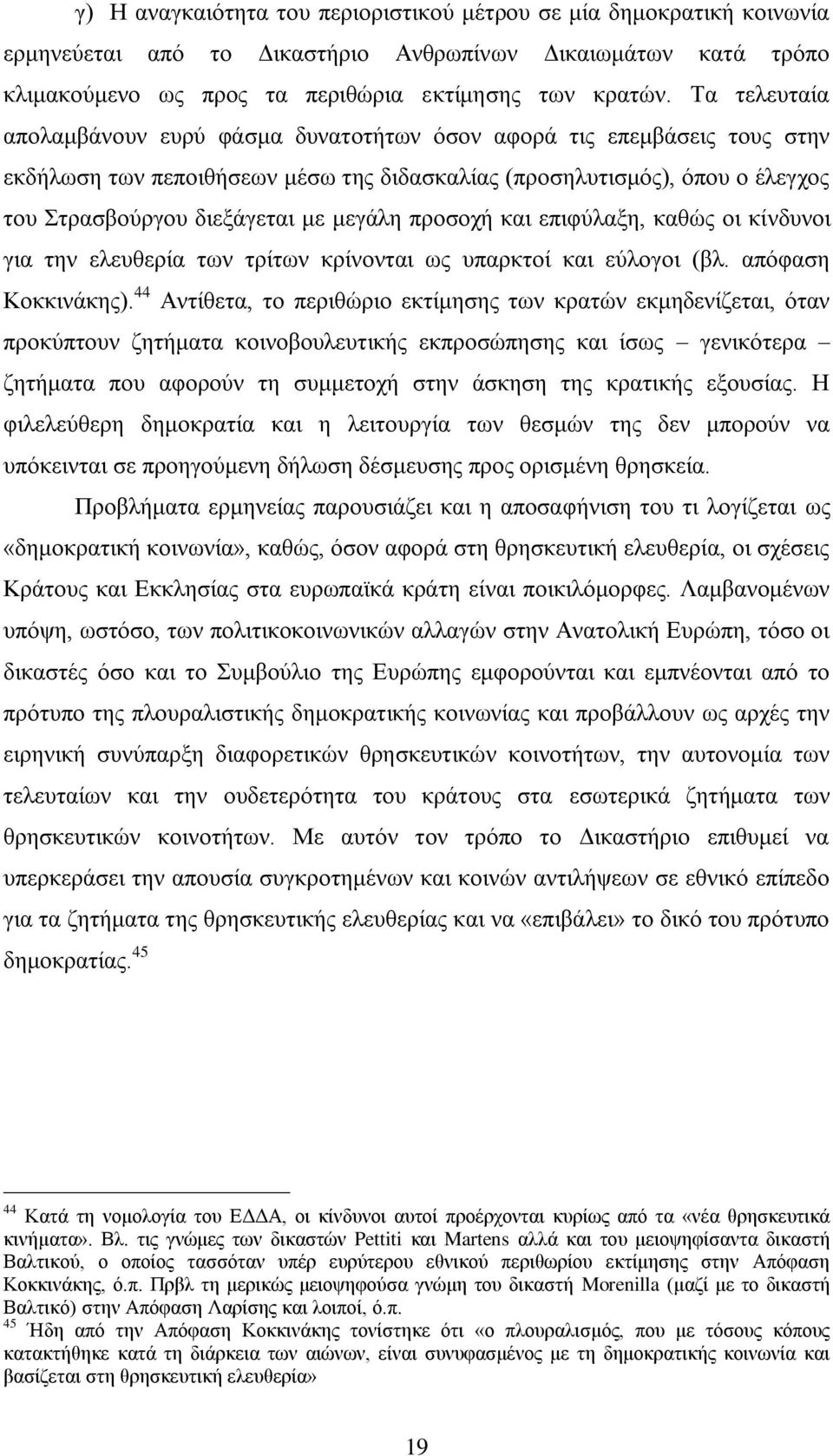 γ) Η αναγκαιότητα του περιοριστικού μέτρου σε μία δημοκρατική κοινωνία ερμηνεύεται από το Δικαστήριο Ανθρωπίνων Δικαιωμάτων κατά τρόπο κλιμακούμενο ως προς τα περιθώρια εκτίμησης των κρατών. Τα τελευταία απολαμβάνουν ευρύ φάσμα δυνατοτήτων όσον αφορά τις επεμβάσεις τους στην εκδήλωση των πεποιθήσεων μέσω της διδασκαλίας (προσηλυτισμός), όπου ο έλεγχος του Στρασβούργου διεξάγεται με μεγάλη προσοχή και επιφύλαξη, καθώς οι κίνδυνοι για την ελευθερία των τρίτων κρίνονται ως υπαρκτοί και εύλογοι (βλ. απόφαση Κοκκινάκης).$^{44}$ Αντίθετα, το περιθώριο εκτίμησης των κρατών εκμηδενίζεται, όταν προκύπτουν ζητήματα κοινοβουλευτικής εκπροσώπησης και ίσως – γενικότερα – ζητήματα που αφορούν τη συμμετοχή στην άσκηση της κρατικής εξουσίας. Η φιλελεύθερη δημοκρατία και η λειτουργία των θεσμών της δεν μπορούν να υπόκεινται σε προηγούμενη δήλωση δέσμευσης προς ορισμένη θρησκεία.

Προβλήματα ερμηνείας παρουσιάζει και η αποσαφήνιση του τι λογίζεται ως «δημοκρατική κοινωνία», καθώς, όσον αφορά στη θρησκευτική ελευθερία, οι σχέσεις Κράτους και Εκκλησίας στα ευρωπαϊκά κράτη είναι ποικιλόμορφες. Λαμβανομένων υπόψη, ωστόσο, των πολιτικοκοινωνικών αλλαγών στην Ανατολική Ευρώπη, τόσο οι δικαστές όσο και το Συμβούλιο της Ευρώπης εμφορούνται και εμπνέονται από το πρότυπο της πλουραλιστικής δημοκρατικής κοινωνίας και προβάλλουν ως αρχές την ειρηνική συνύπαρξη διαφορετικών θρησκευτικών κοινοτήτων, την αυτονομία των τελευταίων και την ουδετερότητα του κράτους στα εσωτερικά ζητήματα των θρησκευτικών κοινοτήτων. Με αυτόν τον τρόπο το Δικαστήριο επιθυμεί να υπερκεράσει την απουσία συγκροτημένων και κοινών αντιλήψεων σε εθνικό επίπεδο για τα ζητήματα της θρησκευτικής ελευθερίας και να «επιβάλει» το δικό του πρότυπο δημοκρατίας.$^{45}$

$^{44}$ Κατά τη νομολογία του ΕΔΔΑ, οι κίνδυνοι αυτοί προέρχονται κυρίως από τα «νέα θρησκευτικά κινήματα». Βλ. τις γνώμες των δικαστών Pettiti και Martens αλλά και του μειοψηφίσαντα δικαστή Βαλτικού, ο οποίος τασσόταν υπέρ ευρύτερου εθνικού περιθωρίου εκτίμησης στην Απόφαση Κοκκινάκης, ό.π. Πρβλ τη μερικώς μειοψηφούσα γνώμη του δικαστή Morenilla (μαζί με το δικαστή Βαλτικό) στην Απόφαση Λαρίσης και λοιποί, ό.π.
$^{45}$ Ήδη από την Απόφαση Κοκκινάκης τονίστηκε ότι «ο πλουραλισμός, που με τόσους κόπους κατακτήθηκε κατά τη διάρκεια των αιώνων, είναι συνυφασμένος με τη δημοκρατική κοινωνία και βασίζεται στη θρησκευτική ελευθερία»

19